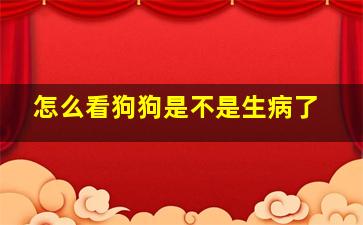 怎么看狗狗是不是生病了